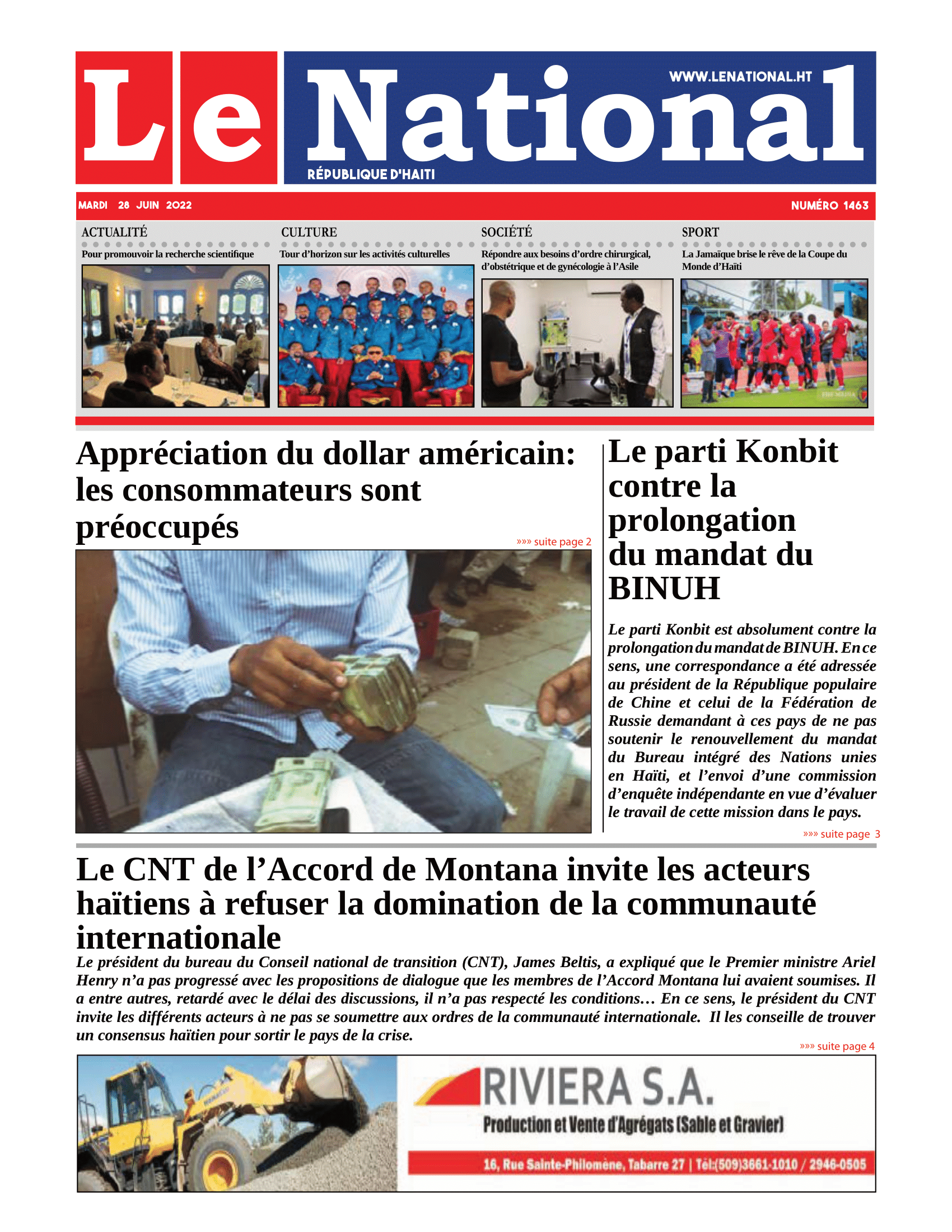 Le National

WWW.LENATIONAL.HT

RÉPUBLIQUE D'HAITI

MARDI 28 JUIN 2022

NUMÉRO 1463

ACTUALITÉ
Pour promouvoir la recherche scientifique

CULTURE
Tour d'horizon sur les activités culturelles

SOCIÉTÉ
Répondre aux besoins d'ordre chirurgical, d'obstétrique et de gynécologie à l'Asile

SPORT
La Jamaïque brise le rêve de la Coupe du Monde d'Haïti

Appréciation du dollar américain: les consommateurs sont préoccupés

»»» suite page 2

Le parti Konbit contre la prolongation du mandat du BINUH

Le parti Konbit est absolument contre la prolongation du mandat de BINUH. En ce sens, une correspondance a été adressée au président de la République populaire de Chine et celui de la Fédération de Russie demandant à ces pays de ne pas soutenir le renouvellement du mandat du Bureau intégré des Nations unies en Haïti, et l'envoi d'une commission d'enquête indépendante en vue d'évaluer le travail de cette mission dans le pays.

»»» suite page 3

Le CNT de l'Accord de Montana invite les acteurs haïtiens à refuser la domination de la communauté internationale

Le président du bureau du Conseil national de transition (CNT), James Beltis, a expliqué que le Premier ministre Ariel Henry n'a pas progressé avec les propositions de dialogue que les membres de l'Accord Montana lui avaient soumises. Il a entre autres, retardé avec le délai des discussions, il n'a pas respecté les conditions… En ce sens, le président du CNT invite les différents acteurs à ne pas se soumettre aux ordres de la communauté internationale. Il les conseille de trouver un consensus haïtien pour sortir le pays de la crise.

»»» suite page 4

RIVIERA S.A.

Production et Vente d'Agrégats (Sable et Gravier)

16, Rue Sainte-Philomène, Tabarre 27 | Tél:(509)3661-1010 / 2946-0505